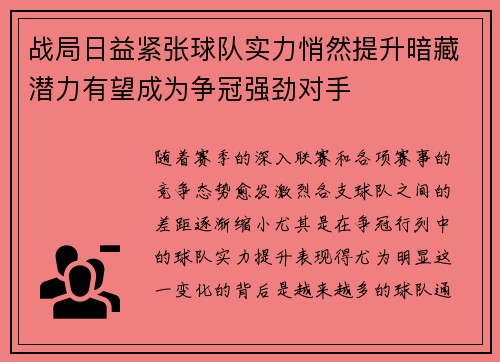 战局日益紧张球队实力悄然提升暗藏潜力有望成为争冠强劲对手

随着赛季的深入联赛和各项赛事的竞争态势愈发激烈各支球队之间的差距逐渐缩小尤其是在争冠行列中的球队实力提升表现得尤为明显这一变化的背后是越来越多的球队通